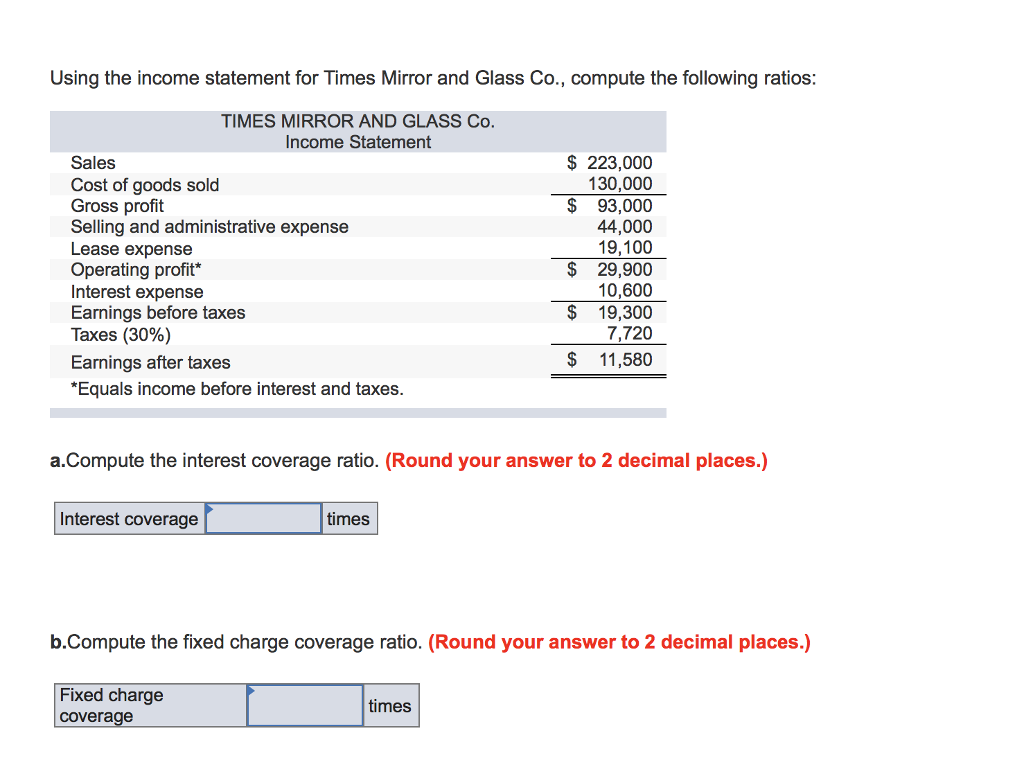 Using the income statement for Times Mirror and Glass Co., compute the following ratios:

TIMES MIRROR AND GLASS Co.
Income Statement

| | |
|---|---|
| Sales | \$ 223,000 |
| Cost of goods sold | 130,000 |
| Gross profit | \$ 93,000 |
| Selling and administrative expense | 44,000 |
| Lease expense | 19,100 |
| Operating profit* | \$ 29,900 |
| Interest expense | 10,600 |
| Earnings before taxes | \$ 19,300 |
| Taxes (30%) | 7,720 |
| Earnings after taxes | \$ 11,580 |

*Equals income before interest and taxes.

a.Compute the interest coverage ratio. (Round your answer to 2 decimal places.)

| Interest coverage | | times |
|---|---|---|

b.Compute the fixed charge coverage ratio. (Round your answer to 2 decimal places.)

| Fixed charge coverage | | times |
|---|---|---|